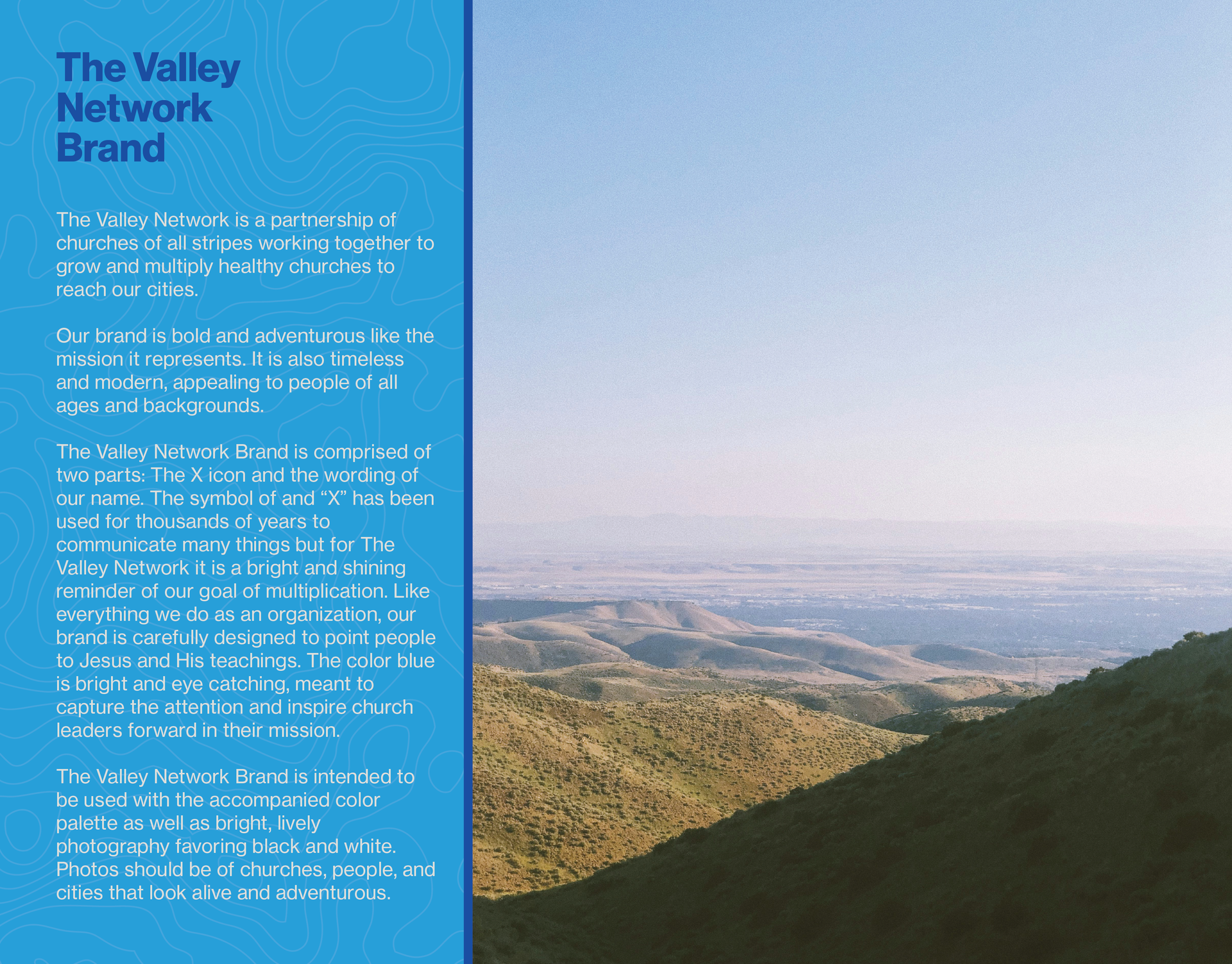 The Valley Network Brand

The Valley Network is a partnership of churches of all stripes working together to grow and multiply healthy churches to reach our cities.

Our brand is bold and adventurous like the mission it represents. It is also timeless and modern, appealing to people of all ages and backgrounds.

The Valley Network Brand is comprised of two parts: The X icon and the wording of our name. The symbol of and “X” has been used for thousands of years to communicate many things but for The Valley Network it is a bright and shining reminder of our goal of multiplication. Like everything we do as an organization, our brand is carefully designed to point people to Jesus and His teachings. The color blue is bright and eye catching, meant to capture the attention and inspire church leaders forward in their mission.

The Valley Network Brand is intended to be used with the accompanied color palette as well as bright, lively photography favoring black and white. Photos should be of churches, people, and cities that look alive and adventurous.